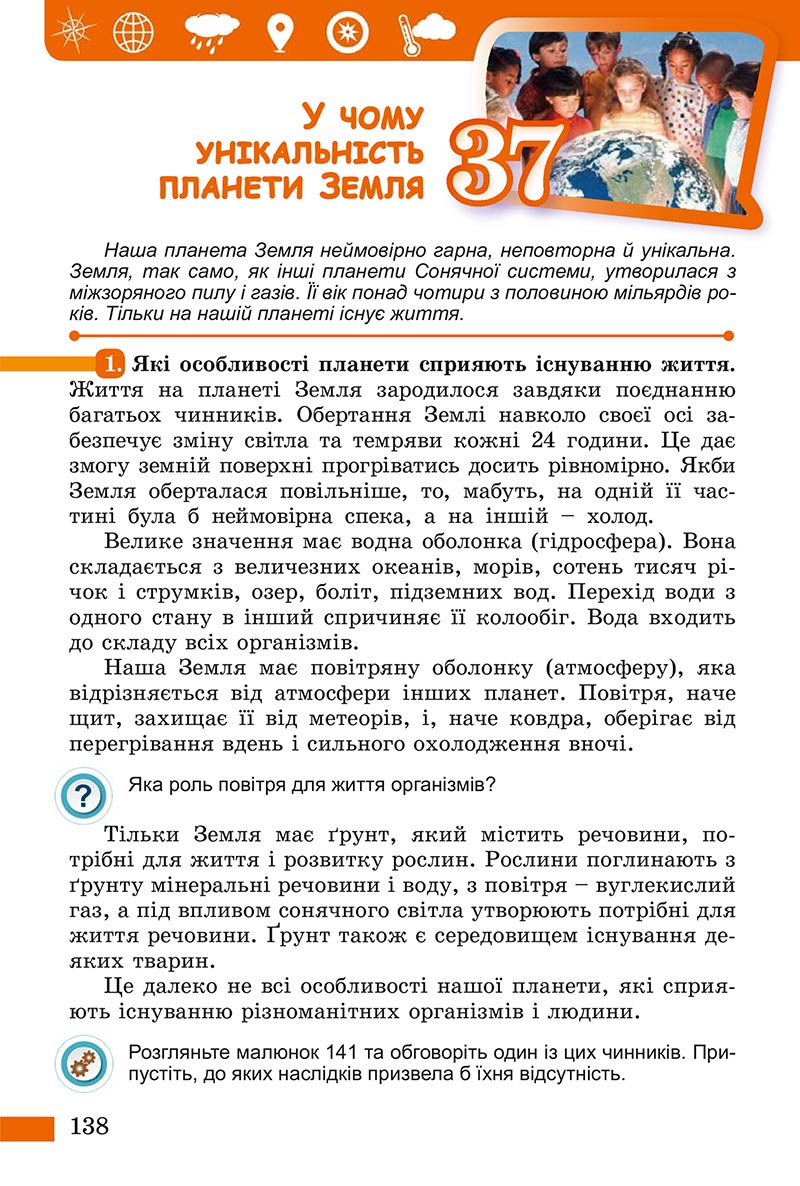 У ЧОМУ УНІКАЛЬНІСТЬ ПЛАНЕТИ ЗЕМЛЯ

37

Наша планета Земля неймовірно гарна, неповторна й унікальна. Земля, так само, як інші планети Сонячної системи, утворилася з міжзоряного пилу і газів. Її вік понад чотири з половиною мільярдів років. Тільки на нашій планеті існує життя.

1. Які особливості планети сприяють існуванню життя. Життя на планеті Земля зародилося завдяки поєднанню багатьох чинників. Обертання Землі навколо своєї осі забезпечує зміну світла та темряви кожні 24 години. Це дає змогу земній поверхні прогріватись досить рівномірно. Якби Земля оберталася повільніше, то, мабуть, на одній її частині була б неймовірна спека, а на іншій – холод.

Велике значення має водна оболонка (гідросфера). Вона складається з величезних океанів, морів, сотень тисяч річок і струмків, озер, боліт, підземних вод. Перехід води з одного стану в інший спричиняє її колообіг. Вода входить до складу всіх організмів.

Наша Земля має повітряну оболонку (атмосферу), яка відрізняється від атмосфери інших планет. Повітря, наче щит, захищає її від метеорів, і, наче ковдра, оберігає від перегрівання вдень і сильного охолодження вночі.

Яка роль повітря для життя організмів?

Тільки Земля має ґрунт, який містить речовини, потрібні для життя і розвитку рослин. Рослини поглинають з ґрунту мінеральні речовини і воду, з повітря – вуглекислий газ, а під впливом сонячного світла утворюють потрібні для життя речовини. Ґрунт також є середовищем існування деяких тварин.

Це далеко не всі особливості нашої планети, які сприяють існуванню різноманітних організмів і людини.

Розгляньте малюнок 141 та обговоріть один із цих чинників. Припустіть, до яких наслідків призвела б їхня відсутність.

138